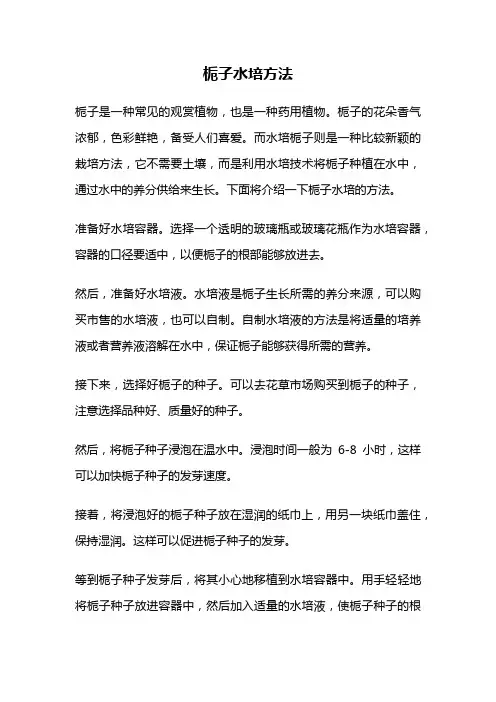 栀子水培方法

栀子是一种常见的观赏植物，也是一种药用植物。栀子的花朵香气浓郁，色彩鲜艳，备受人们喜爱。而水培栀子则是一种比较新颖的栽培方法，它不需要土壤，而是利用水培技术将栀子种植在水中，通过水中的养分供给来生长。下面将介绍一下栀子水培的方法。

准备好水培容器。选择一个透明的玻璃瓶或玻璃花瓶作为水培容器，容器的口径要适中，以便栀子的根部能够放进去。

然后，准备好水培液。水培液是栀子生长所需的养分来源，可以购买市售的水培液，也可以自制。自制水培液的方法是将适量的培养液或者营养液溶解在水中，保证栀子能够获得所需的营养。

接下来，选择好栀子的种子。可以去花草市场购买到栀子的种子，注意选择品种好、质量好的种子。

然后，将栀子种子浸泡在温水中。浸泡时间一般为 6-8 小时，这样可以加快栀子种子的发芽速度。

接着，将浸泡好的栀子种子放在湿润的纸巾上，用另一块纸巾盖住，保持湿润。这样可以促进栀子种子的发芽。

等到栀子种子发芽后，将其小心地移植到水培容器中。用手轻轻地将栀子种子放进容器中，然后加入适量的水培液，使栀子种子的根